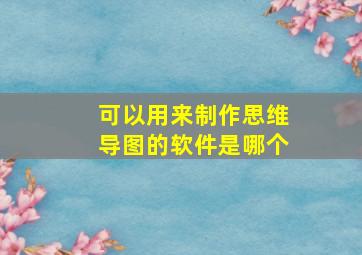 可以用来制作思维导图的软件是哪个